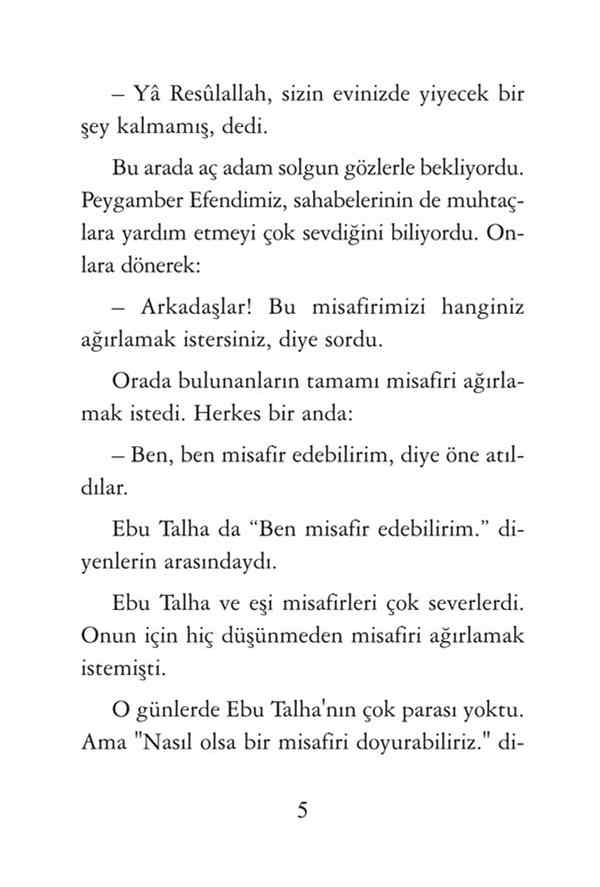 – Yâ Resûlallah, sizin evinizde yiyecek bir şey kalmamış, dedi.

Bu arada aç adam solgun gözlerle bekliyordu. Peygamber Efendimiz, sahabelerinin de muhtaçlara yardım etmeyi çok sevdiğini biliyordu. Onlara dönerek:

– Arkadaşlar! Bu misafirimizi hanginiz ağırlamak istersiniz, diye sordu.

Orada bulunanların tamamı misafiri ağırlamak istedi. Herkes bir anda:

– Ben, ben misafir edebilirim, diye öne atıldılar.

Ebu Talha da "Ben misafir edebilirim." diyenlerin arasındaydı.

Ebu Talha ve eşi misafirleri çok severlerdi. Onun için hiç düşünmeden misafiri ağırlamak istemişti.

O günlerde Ebu Talha'nın çok parası yoktu. Ama "Nasıl olsa bir misafiri doyurabiliriz." di-

5